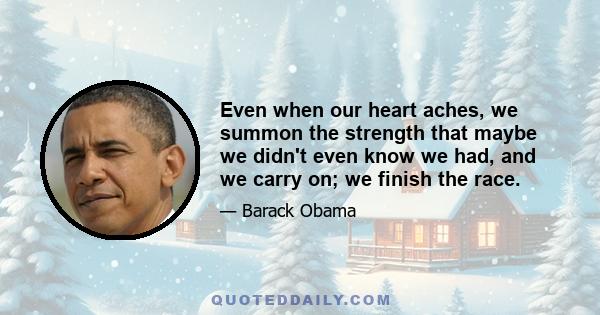 Even when our heart aches, we summon the strength that maybe we didn't even know we had, and we carry on; we finish the race.

— Barack Obama

QUOTEDDAILY.COM